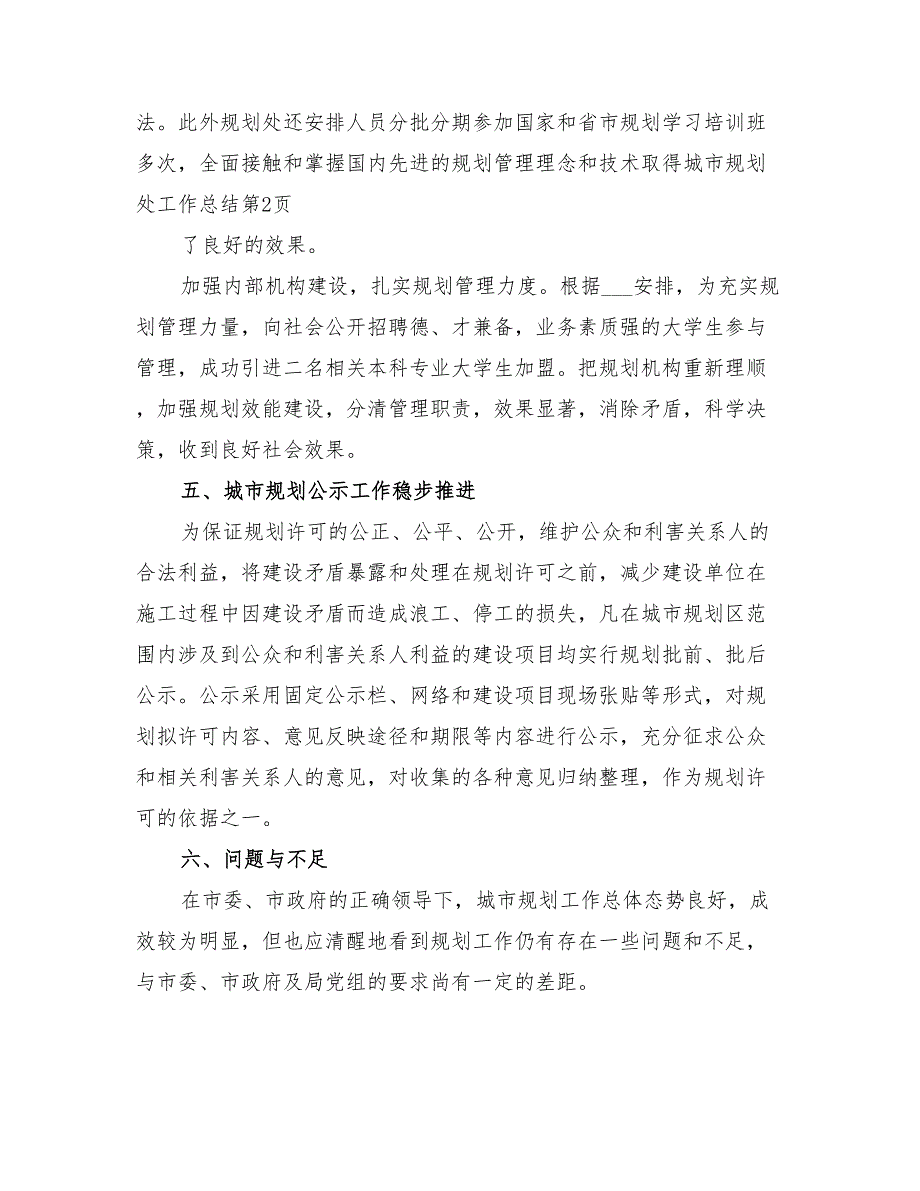 法。此外规划处还安排人员分批分期参加国家和省市规划学习培训班多次，全面接触和掌握国内先进的规划管理理念和技术取得城市规划处工作总结第2页

了良好的效果。

加强内部机构建设，扎实规划管理力度。根据___安排，为充实规划管理力量，向社会公开招聘德、才兼备，业务素质强的大学生参与管理，成功引进二名相关本科专业大学生加盟。把规划机构重新理顺，加强规划效能建设，分清管理职责，效果显著，消除矛盾，科学决策，收到良好社会效果。

五、城市规划公示工作稳步推进

为保证规划许可的公正、公平、公开，维护公众和利害关系人的合法利益，将建设矛盾暴露和处理在规划许可之前，减少建设单位在施工过程中因建设矛盾而造成浪工、停工的损失，凡在城市规划区范围内涉及到公众和利害关系人利益的建设项目均实行规划批前、批后公示。公示采用固定公示栏、网络和建设项目现场张贴等形式，对规划拟许可内容、意见反映途径和期限等内容进行公示，充分征求公众和相关利害关系人的意见，对收集的各种意见归纳整理，作为规划许可的依据之一。

六、问题与不足

在市委、市政府的正确领导下，城市规划工作总体态势良好，成效较为明显，但也应清醒地看到规划工作仍有存在一些问题和不足，与市委、市政府及局党组的要求尚有一定的差距。